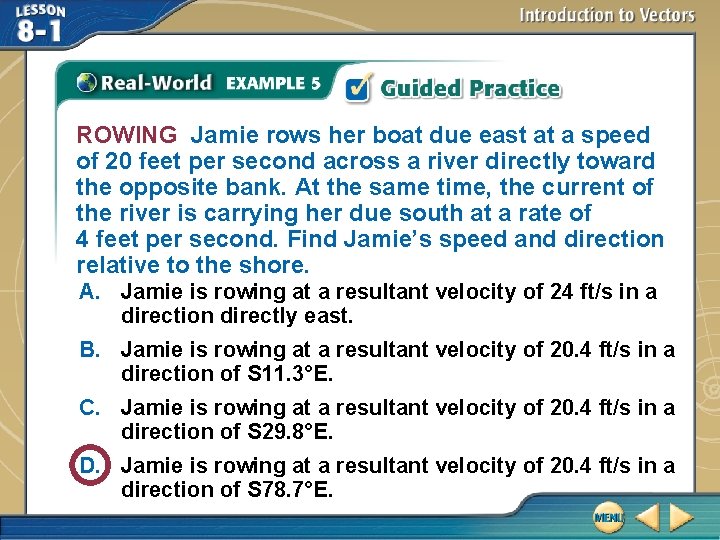 LESSON 8-1

Introduction to Vectors

Real-World EXAMPLE 5

Guided Practice

ROWING Jamie rows her boat due east at a speed of 20 feet per second across a river directly toward the opposite bank. At the same time, the current of the river is carrying her due south at a rate of 4 feet per second. Find Jamie's speed and direction relative to the shore.

A. Jamie is rowing at a resultant velocity of 24 ft/s in a direction directly east.

B. Jamie is rowing at a resultant velocity of 20.4 ft/s in a direction of S11.3°E.

C. Jamie is rowing at a resultant velocity of 20.4 ft/s in a direction of S29.8°E.

D. Jamie is rowing at a resultant velocity of 20.4 ft/s in a direction of S78.7°E.

MENU